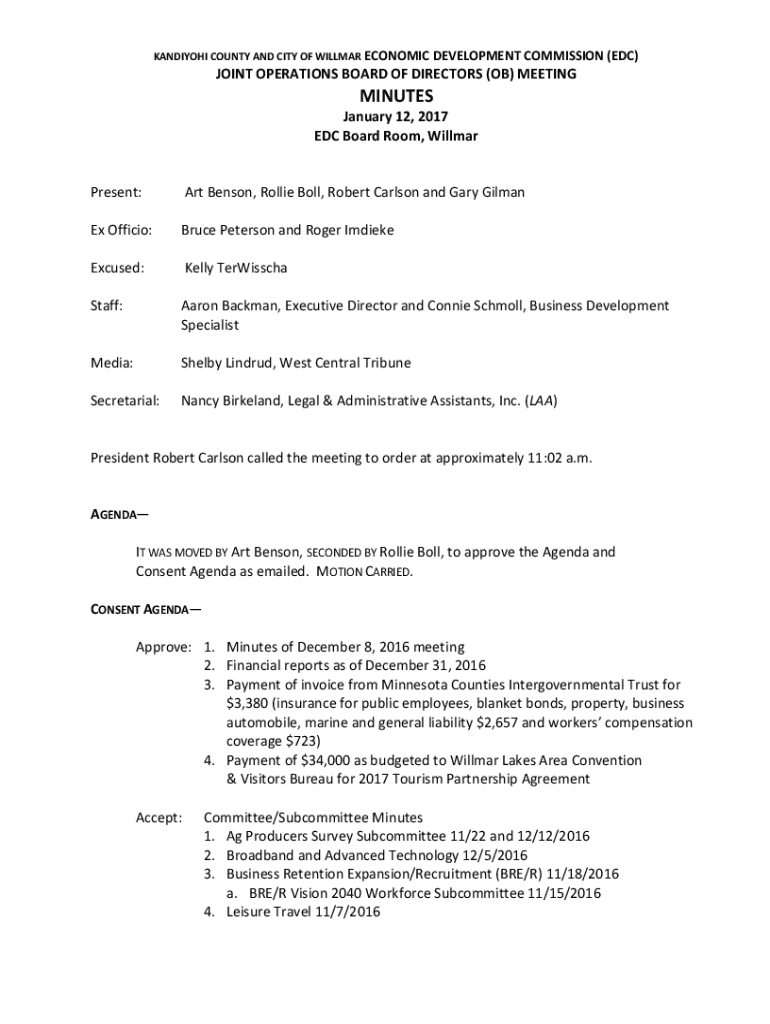 KANDIYOHI COUNTY AND CITY OF WILLMAR ECONOMIC DEVELOPMENT COMMISSION (EDC)
JOINT OPERATIONS BOARD OF DIRECTORS (OB) MEETING
MINUTES
January 12, 2017
EDC Board Room, Willmar

Present: Art Benson, Rollie Boll, Robert Carlson and Gary Gilman

Ex Officio: Bruce Peterson and Roger Imdieke

Excused: Kelly TerWisscha

Staff: Aaron Backman, Executive Director and Connie Schmoll, Business Development Specialist

Media: Shelby Lindrud, West Central Tribune

Secretarial: Nancy Birkeland, Legal & Administrative Assistants, Inc. (LAA)

President Robert Carlson called the meeting to order at approximately 11:02 a.m.

AGENDA—

IT WAS MOVED BY Art Benson, SECONDED BY Rollie Boll, to approve the Agenda and Consent Agenda as emailed. MOTION CARRIED.

CONSENT AGENDA—

Approve: 1. Minutes of December 8, 2016 meeting
2. Financial reports as of December 31, 2016
3. Payment of invoice from Minnesota Counties Intergovernmental Trust for $3,380 (insurance for public employees, blanket bonds, property, business automobile, marine and general liability $2,657 and workers' compensation coverage $723)
4. Payment of $34,000 as budgeted to Willmar Lakes Area Convention & Visitors Bureau for 2017 Tourism Partnership Agreement

Accept: Committee/Subcommittee Minutes
1. Ag Producers Survey Subcommittee 11/22 and 12/12/2016
2. Broadband and Advanced Technology 12/5/2016
3. Business Retention Expansion/Recruitment (BRE/R) 11/18/2016
a. BRE/R Vision 2040 Workforce Subcommittee 11/15/2016
4. Leisure Travel 11/7/2016